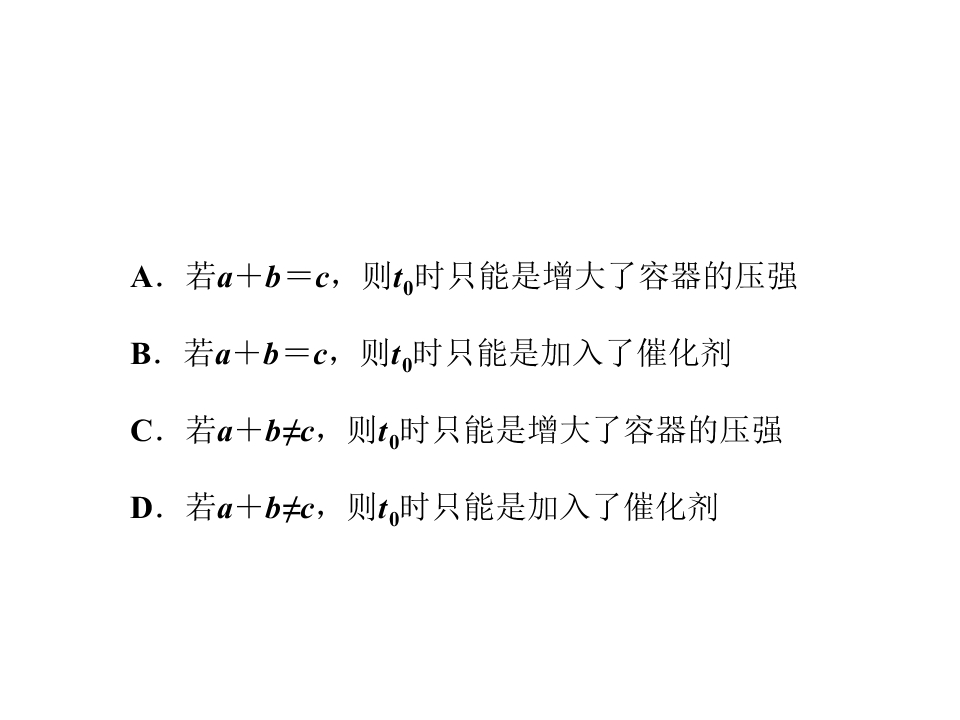 A．若$a+b=c$，则$t_0$时只能是增大了容器的压强

B．若$a+b=c$，则$t_0$时只能是加入了催化剂

C．若$a+b\neq c$，则$t_0$时只能是增大了容器的压强

D．若$a+b\neq c$，则$t_0$时只能是加入了催化剂